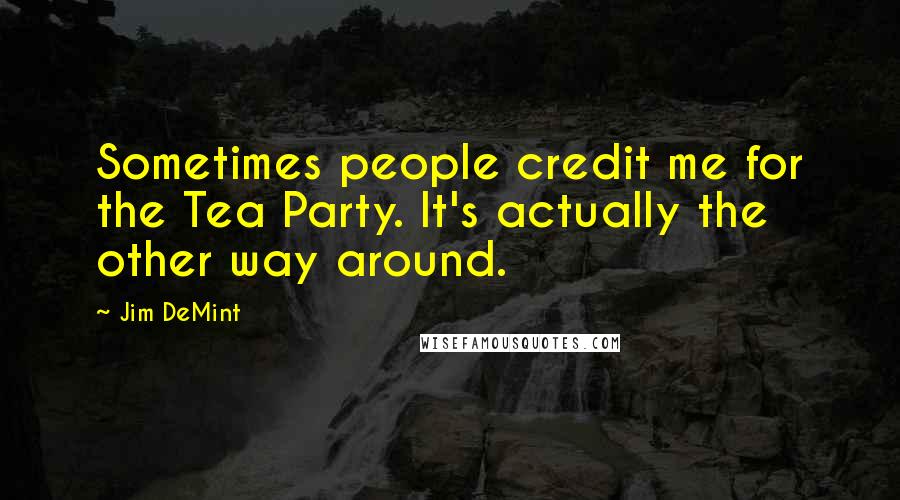 Sometimes people credit me for the Tea Party. It's actually the other way around.

~ Jim DeMint

WISEFAMOUSQUOTES.COM